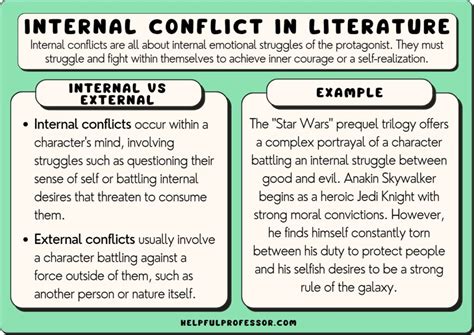 INTERNAL CONFLICT IN LITERATURE

Internal conflicts are all about internal emotional struggles of the protagonist. They must struggle and fight within themselves to achieve inner courage or a self-realization.

INTERNAL VS EXTERNAL

• Internal conflicts occur within a character's mind, involving struggles such as questioning their sense of self or battling internal desires that threaten to consume them.

• External conflicts usually involve a character battling against a force outside of them, such as another person or nature itself.

EXAMPLE

The "Star Wars" prequel trilogy offers a complex portrayal of a character battling an internal struggle between good and evil. Anakin Skywalker begins as a heroic Jedi Knight with strong moral convictions. However, he finds himself constantly torn between his duty to protect people and his selfish desires to be a strong rule of the galaxy.

HELPFULPROFESSOR.COM